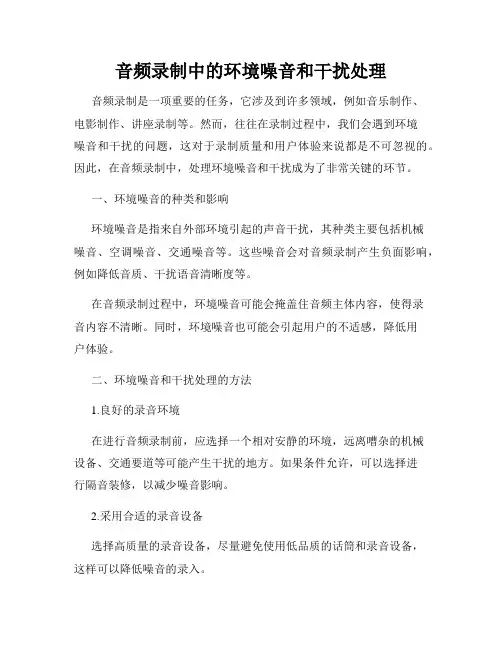 音频录制中的环境噪音和干扰处理

音频录制是一项重要的任务，它涉及到许多领域，例如音乐制作、电影制作、讲座录制等。然而，往往在录制过程中，我们会遇到环境噪音和干扰的问题，这对于录制质量和用户体验来说都是不可忽视的。因此，在音频录制中，处理环境噪音和干扰成为了非常关键的环节。

一、环境噪音的种类和影响

环境噪音是指来自外部环境引起的声音干扰，其种类主要包括机械噪音、空调噪音、交通噪音等。这些噪音会对音频录制产生负面影响，例如降低音质、干扰语音清晰度等。

在音频录制过程中，环境噪音可能会掩盖住音频主体内容，使得录音内容不清晰。同时，环境噪音也可能会引起用户的不适感，降低用户体验。

二、环境噪音和干扰处理的方法

1.良好的录音环境

在进行音频录制前，应选择一个相对安静的环境，远离嘈杂的机械设备、交通要道等可能产生干扰的地方。如果条件允许，可以选择进行隔音装修，以减少噪音影响。

2.采用合适的录音设备

选择高质量的录音设备，尽量避免使用低品质的话筒和录音设备，这样可以降低噪音的录入。